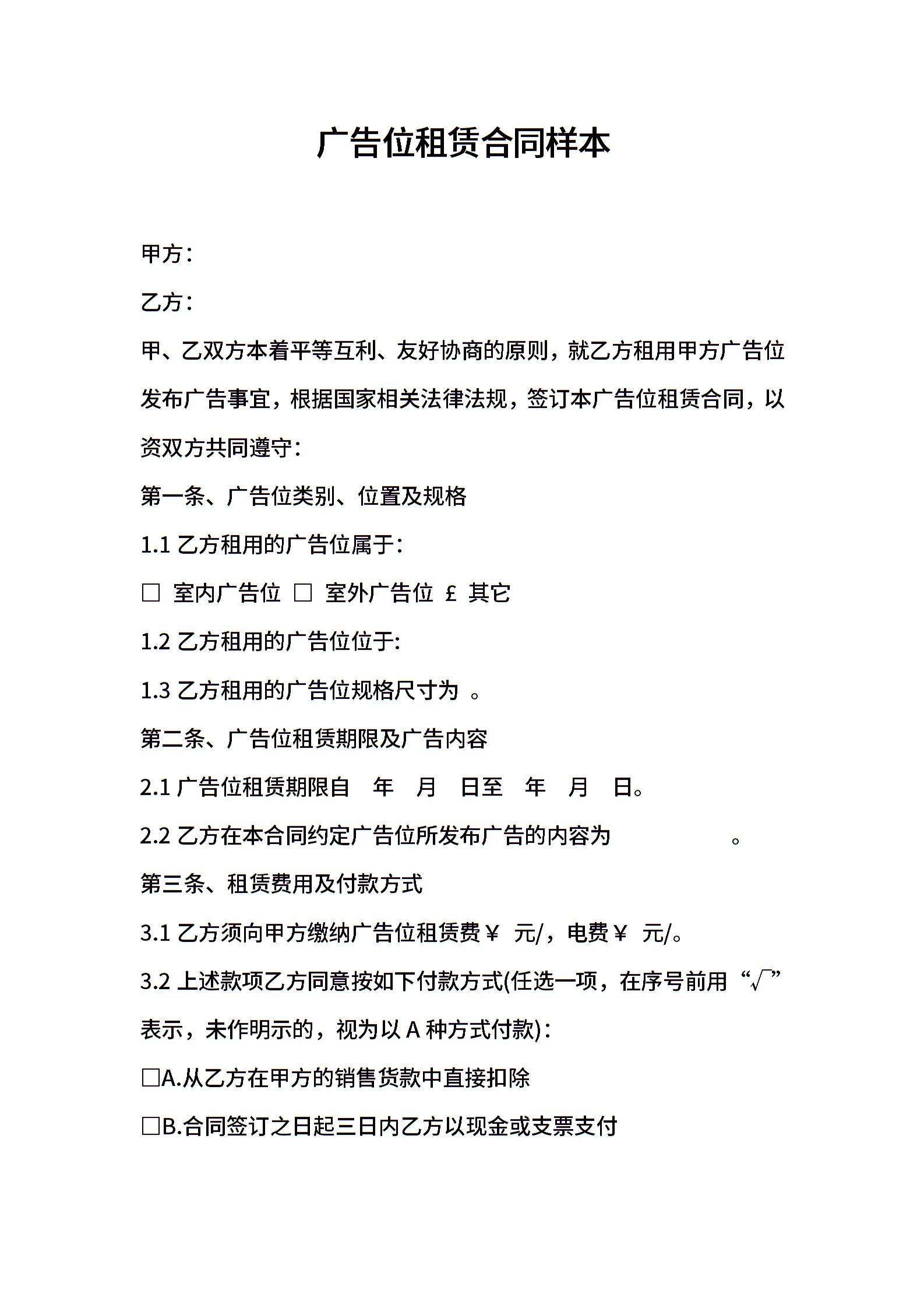 广告位租赁合同样本

甲方：

乙方：

甲、乙双方本着平等互利、友好协商的原则，就乙方租用甲方广告位发布广告事宜，根据国家相关法律法规，签订本广告位租赁合同，以资双方共同遵守：

第一条、广告位类别、位置及规格

1.1 乙方租用的广告位属于:

□ 室内广告位 □ 室外广告位 £ 其它

1.2 乙方租用的广告位位于:

1.3 乙方租用的广告位规格尺寸为 。

第二条、广告位租赁期限及广告内容

2.1 广告位租赁期限自 年 月 日至 年 月 日。

2.2 乙方在本合同约定广告位所发布广告的内容为 。

第三条、租赁费用及付款方式

3.1 乙方须向甲方缴纳广告位租赁费￥ 元/，电费￥ 元/。

3.2 上述款项乙方同意按如下付款方式(任选一项，在序号前用“√”表示，未作明示的，视为以 A 种方式付款)：

□A.从乙方在甲方的销售货款中直接扣除

□B.合同签订之日起三日内乙方以现金或支票支付